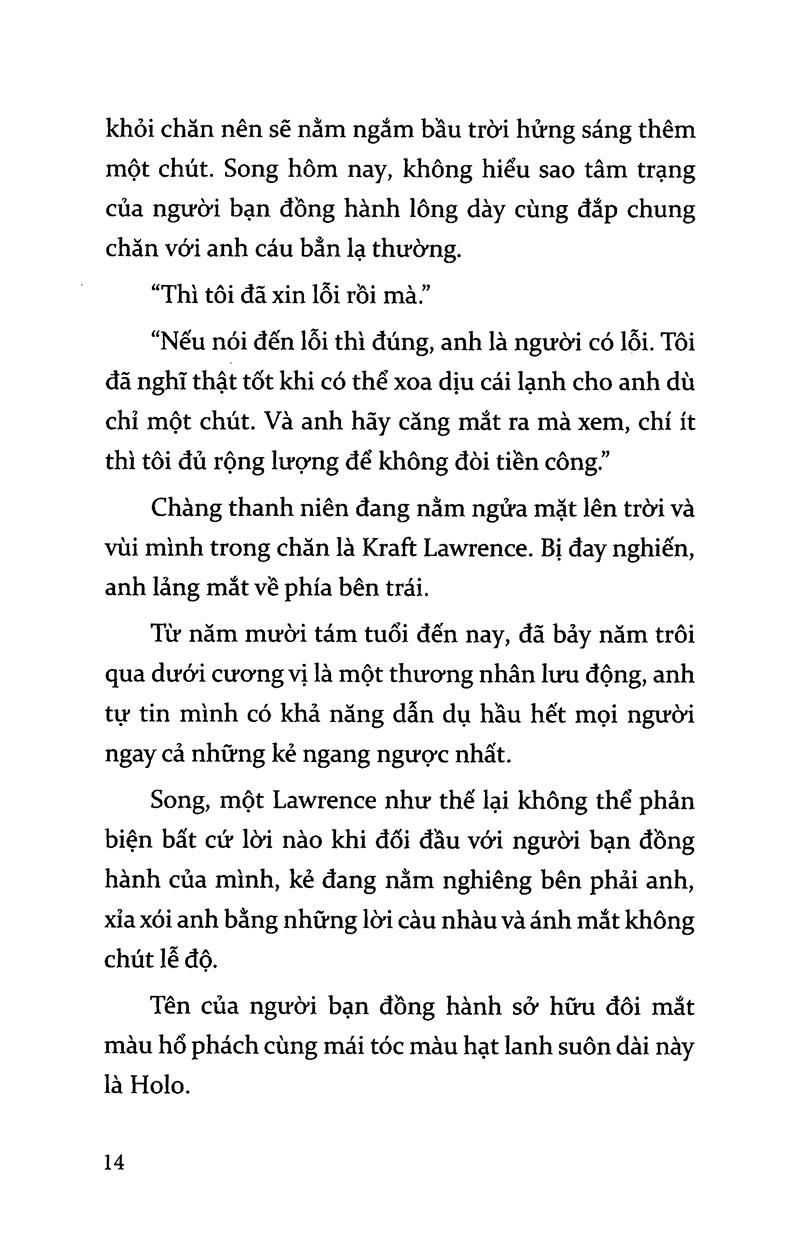 khỏi chăn nên sẽ nằm ngắm bầu trời hửng sáng thêm một chút. Song hôm nay, không hiểu sao tâm trạng của người bạn đồng hành lông dày cùng đắp chung chăn với anh cáu bẳn lạ thường.

"Thì tôi đã xin lỗi rồi mà."

"Nếu nói đến lỗi thì đúng, anh là người có lỗi. Tôi đã nghĩ thật tốt khi có thể xoa dịu cái lạnh cho anh dù chỉ một chút. Và anh hãy căng mắt ra mà xem, chí ít thì tôi đủ rộng lượng để không đòi tiền công."

Chàng thanh niên đang nằm ngửa mặt lên trời và vùi mình trong chăn là Kraft Lawrence. Bị đay nghiến, anh lảng mắt về phía bên trái.

Từ năm mười tám tuổi đến nay, đã bảy năm trôi qua dưới cương vị là một thương nhân lưu động, anh tự tin mình có khả năng dẫn dụ hầu hết mọi người ngay cả những kẻ ngang ngược nhất.

Song, một Lawrence như thế lại không thể phản biện bất cứ lời nào khi đối đầu với người bạn đồng hành của mình, kẻ đang nằm nghiêng bên phải anh, xỉa xói anh bằng những lời càu nhàu và ánh mắt không chút lễ độ.

Tên của người bạn đồng hành sở hữu đôi mắt màu hổ phách cùng mái tóc màu hạt lanh suôn dài này là Holo.

14